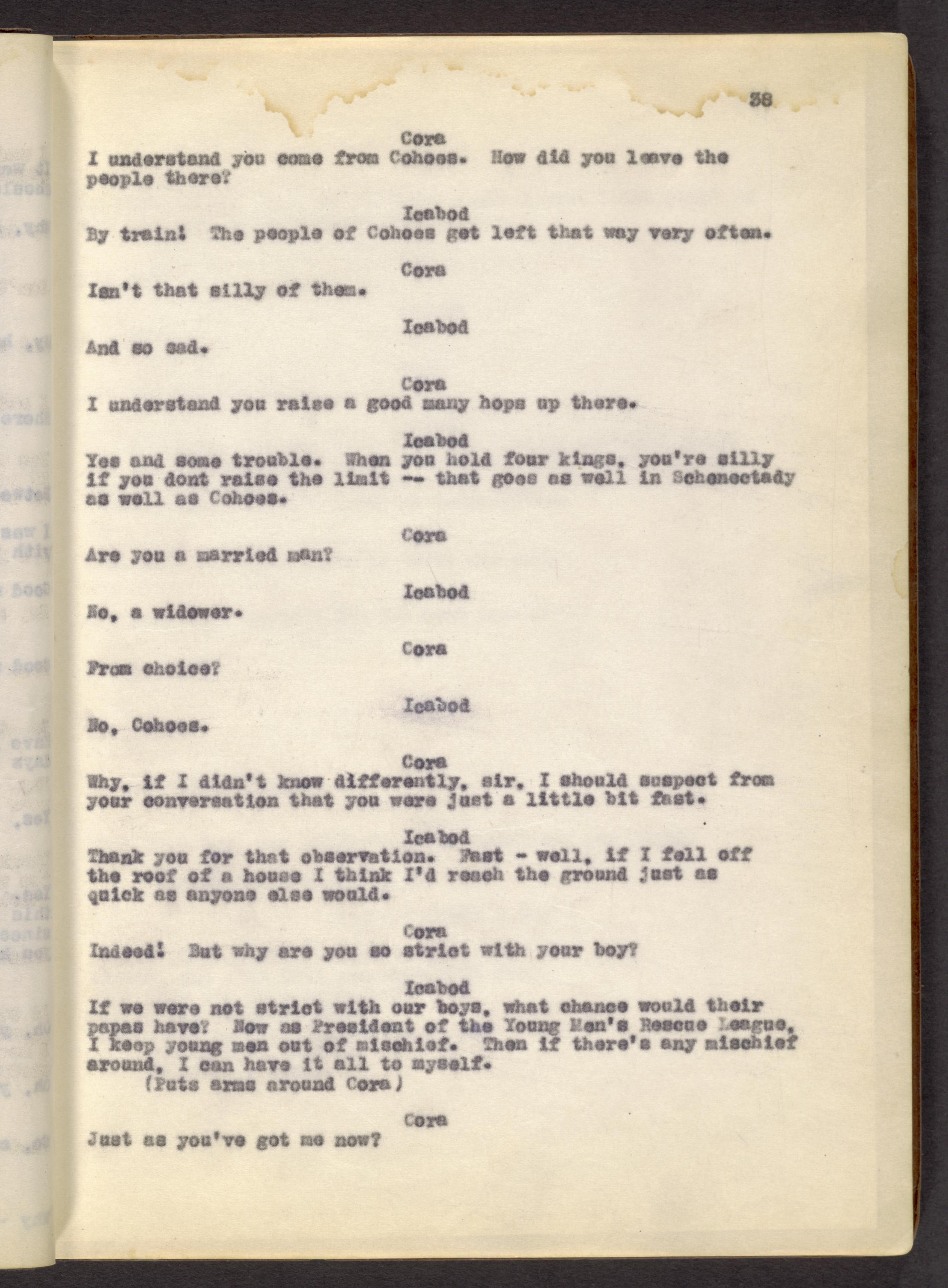 38

Cora
I understand you come from Cohoes. How did you leave the people there?

Icabod
By train! The people of Cohoes get left that way very often.

Cora
Isn't that silly of them.

Icabod
And so sad.

Cora
I understand you raise a good many hops up there.

Icabod
Yes and some trouble. When you hold four kings, you're silly if you dont raise the limit -- that goes as well in Schenectady as well as Cohoes.

Cora
Are you a married man?

Icabod
No, a widower.

Cora
From choice?

Icabod
No, Cohoes.

Cora
Why, if I didn't know differently, sir, I should suspect from your conversation that you were just a little bit fast.

Icabod
Thank you for that observation. Fast - well, if I fell off the roof of a house I think I'd reach the ground just as quick as anyone else would.

Cora
Indeed! But why are you so strict with your boy?

Icabod
If we were not strict with our boys, what chance would their papas have? Now as President of the Young Men's Rescue League, I keep young men out of mischief. Then if there's any mischief around, I can have it all to myself.
(Puts arms around Cora)

Cora
Just as you've got me now?